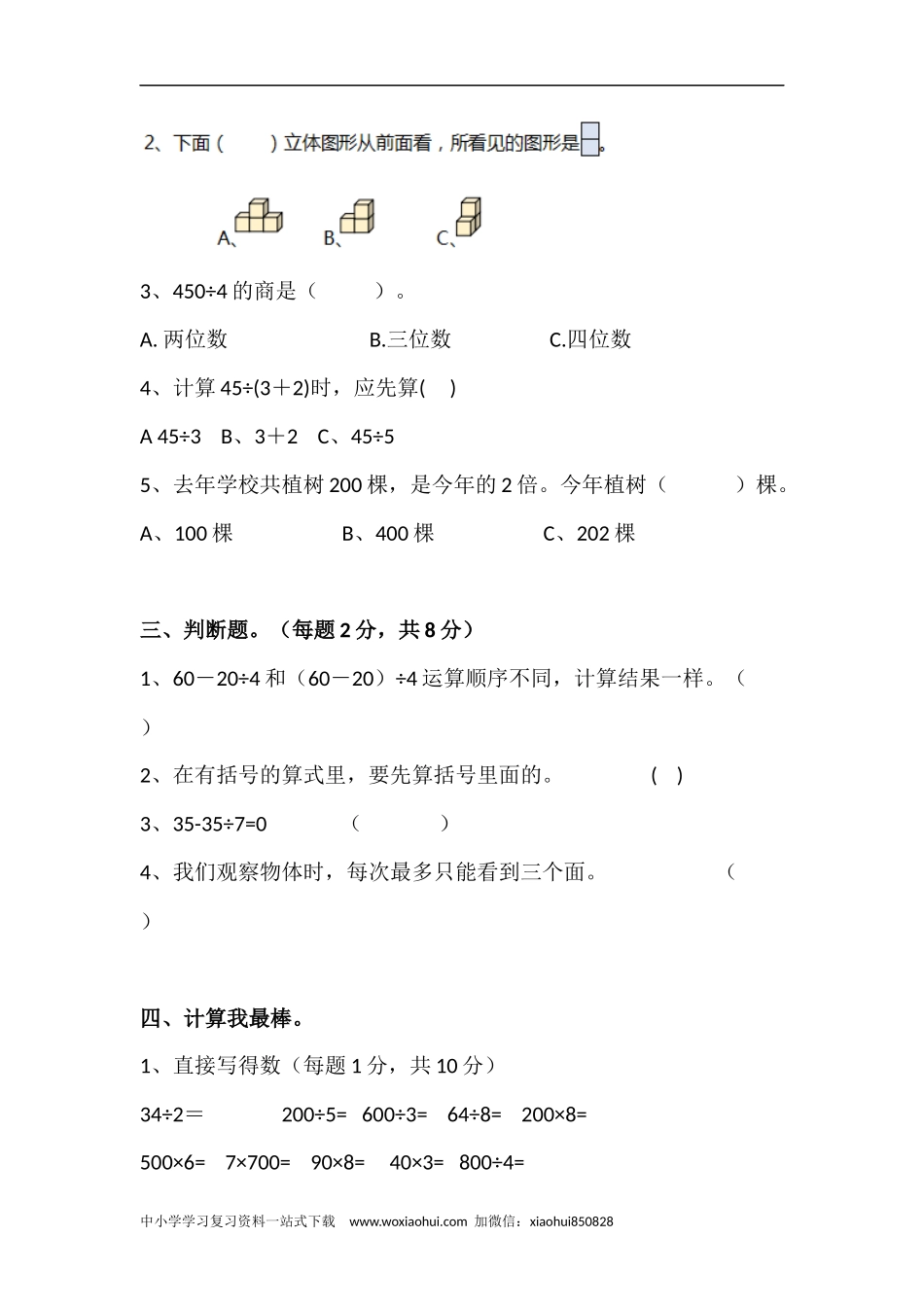 2、下面（　　）立体图形从前面看，所看见的图形是。

A、　　B、　　C、

3、450÷4 的商是（　　）。

A. 两位数　　B.三位数　　C.四位数

4、计算 45÷(3＋2)时，应先算(　)

A 45÷3　B、3＋2　C、45÷5

5、去年学校共植树 200 棵，是今年的 2 倍。今年植树（　　）棵。

A、100 棵　　B、400 棵　　C、202 棵

三、判断题。（每题 2 分，共 8 分）

1、60－20÷4 和（60－20）÷4 运算顺序不同，计算结果一样。（　）

2、在有括号的算式里，要先算括号里面的。　( )

3、35-35÷7=0　（　　）

4、我们观察物体时，每次最多只能看到三个面。　（　）

四、计算我最棒。

1、直接写得数（每题 1 分，共 10 分）

34÷2＝　200÷5=　600÷3=　64÷8=　200×8=

500×6=　7×700=　90×8=　40×3=　800÷4=

中小学学习复习资料一站式下载　www.woxiaohui.com 加微信：xiaohui850828